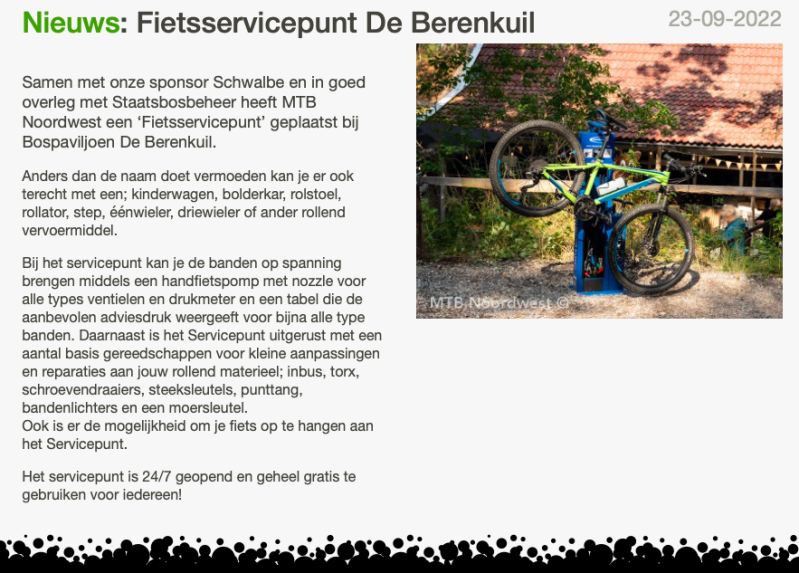 Nieuws: Fietsservicepunt De Berenkuil

23-09-2022

Samen met onze sponsor Schwalbe en in goed overleg met Staatsbosbeheer heeft MTB Noordwest een 'Fietsservicepunt' geplaatst bij Bospaviljoen De Berenkuil.

Anders dan de naam doet vermoeden kan je er ook terecht met een; kinderwagen, bolderkar, rolstoel, rollator, step, éénwieler, driewieler of ander rollend vervoermiddel.

Bij het servicepunt kan je de banden op spanning brengen middels een handfietspomp met nozzle voor alle types ventielen en drukmeter en een tabel die de aanbevolen adviesdruk weergeeft voor bijna alle type banden. Daarnaast is het Servicepunt uitgerust met een aantal basis gereedschappen voor kleine aanpassingen en reparaties aan jouw rollend materieel; inbus, torx, schroevendraaiers, steeksleutels, punttang, bandenlichters en een moersleutel.
Ook is er de mogelijkheid om je fiets op te hangen aan het Servicepunt.

Het servicepunt is 24/7 geopend en geheel gratis te gebruiken voor iedereen!

MTB Noordwest ©